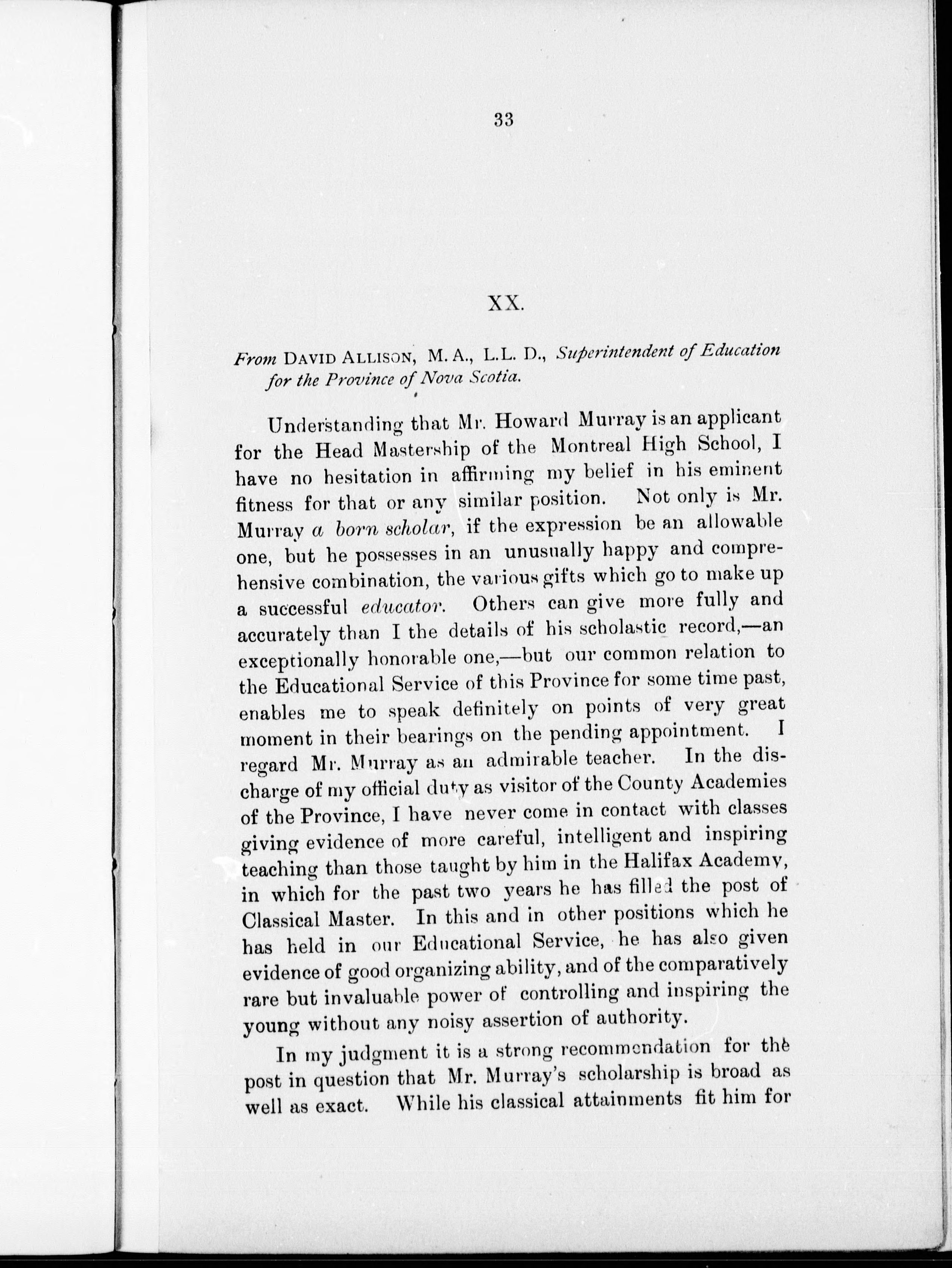 33

XX.

From DAVID ALLISON, M. A., L.L. D., Superintendent of Education for the Province of Nova Scotia.

Understanding that Mr. Howard Murray is an applicant for the Head Mastership of the Montreal High School, I have no hesitation in affirming my belief in his eminent fitness for that or any similar position. Not only is Mr. Murray a born scholar, if the expression be an allowable one, but he possesses in an unusually happy and comprehensive combination, the various gifts which go to make up a successful educator. Others can give more fully and accurately than I the details of his scholastic record,—an exceptionally honorable one,—but our common relation to the Educational Service of this Province for some time past, enables me to speak definitely on points of very great moment in their bearings on the pending appointment. I regard Mr. Murray as an admirable teacher. In the discharge of my official duty as visitor of the County Academies of the Province, I have never come in contact with classes giving evidence of more careful, intelligent and inspiring teaching than those taught by him in the Halifax Academy, in which for the past two years he has filled the post of Classical Master. In this and in other positions which he has held in our Educational Service, he has also given evidence of good organizing ability, and of the comparatively rare but invaluable power of controlling and inspiring the young without any noisy assertion of authority.

In my judgment it is a strong recommendation for the post in question that Mr. Murray's scholarship is broad as well as exact. While his classical attainments fit him for